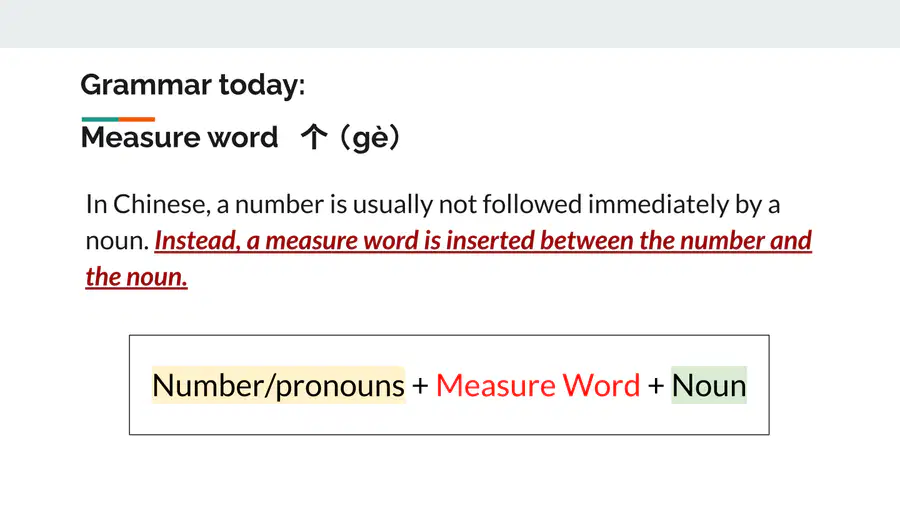 Grammar today:

Measure word 个（gè）

In Chinese, a number is usually not followed immediately by a noun. Instead, a measure word is inserted between the number and the noun.

Number/pronouns + Measure Word + Noun